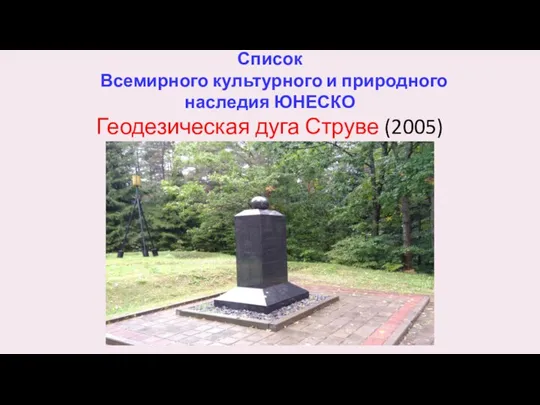 Список
Всемирного культурного и природного наследия ЮНЕСКО
Геодезическая дуга Струве (2005)